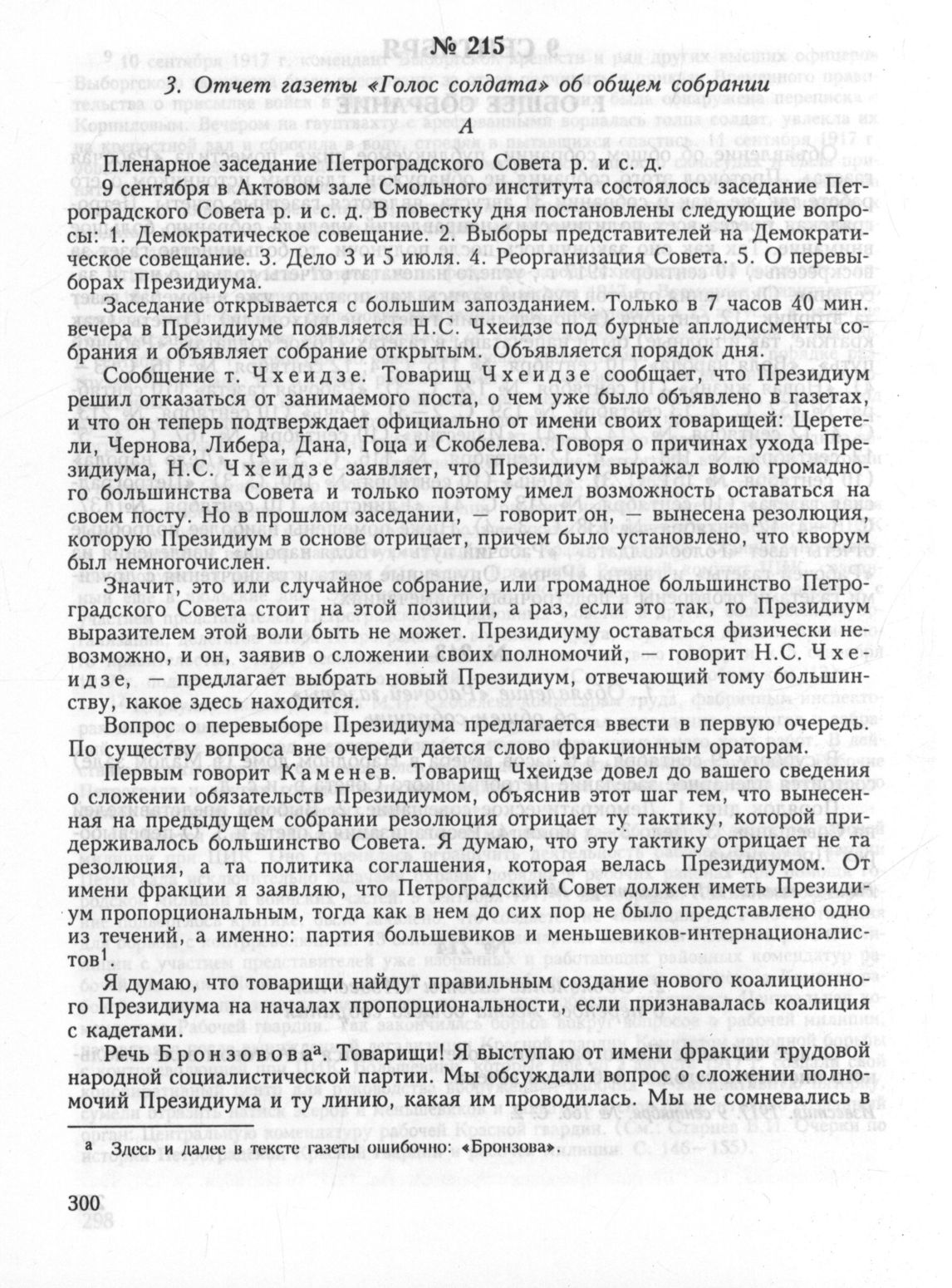 № 215

3. Отчет газеты «Голос солдата» об общем собрании

А

Пленарное заседание Петроградского Совета р. и с. д.

9 сентября в Актовом зале Смольного института состоялось заседание Петроградского Совета р. и с. д. В повестку дня постановлены следующие вопросы: 1. Демократическое совещание. 2. Выборы представителей на Демократическое совещание. 3. Дело 3 и 5 июля. 4. Реорганизация Совета. 5. О перевыборах Президиума.

Заседание открывается с большим запозданием. Только в 7 часов 40 мин. вечера в Президиуме появляется Н.С. Чхеидзе под бурные аплодисменты собрания и объявляет собрание открытым. Объявляется порядок дня.

Сообщение т. Чхеидзе. Товарищ Чхеидзе сообщает, что Президиум решил отказаться от занимаемого поста, о чем уже было объявлено в газетах, и что он теперь подтверждает официально от имени своих товарищей: Церетели, Чернова, Либера, Дана, Гоца и Скобелева. Говоря о причинах ухода Президиума, Н.С. Чхеидзе заявляет, что Президиум выражал волю громадного большинства Совета и только поэтому имел возможность оставаться на своем посту. Но в прошлом заседании, — говорит он, — вынесена резолюция, которую Президиум в основе отрицает, причем было установлено, что кворум был немногочислен.

Значит, это или случайное собрание, или громадное большинство Петроградского Совета стоит на этой позиции, а раз, если это так, то Президиум выразителем этой воли быть не может. Президиуму оставаться физически невозможно, и он, заявив о сложении своих полномочий, — говорит Н.С. Чхеидзе, — предлагает выбрать новый Президиум, отвечающий тому большинству, какое здесь находится.

Вопрос о перевыборе Президиума предлагается ввести в первую очередь. По существу вопроса вне очереди дается слово фракционным ораторам.

Первым говорит Каменев. Товарищ Чхеидзе довел до вашего сведения о сложении обязательств Президиумом, объяснив этот шаг тем, что вынесенная на предыдущем собрании резолюция отрицает ту тактику, которой придерживалось большинство Совета. Я думаю, что эту тактику отрицает не та резолюция, а та политика соглашения, которая велась Президиумом. От имени фракции я заявляю, что Петроградский Совет должен иметь Президиум пропорциональным, тогда как в нем до сих пор не было представлено одно из течений, а именно: партия большевиков и меньшевиков-интернационалистов$^1$.

Я думаю, что товарищи найдут правильным создание нового коалиционного Президиума на началах пропорциональности, если признавалась коалиция с кадетами.

Речь Бронзовова$^а$. Товарищи! Я выступаю от имени фракции трудовой народной социалистической партии. Мы обсуждали вопрос о сложении полномочий Президиума и ту линию, какая им проводилась. Мы не сомневались в

$^а$ Здесь и далее в тексте газеты ошибочно: «Бронзова».

300